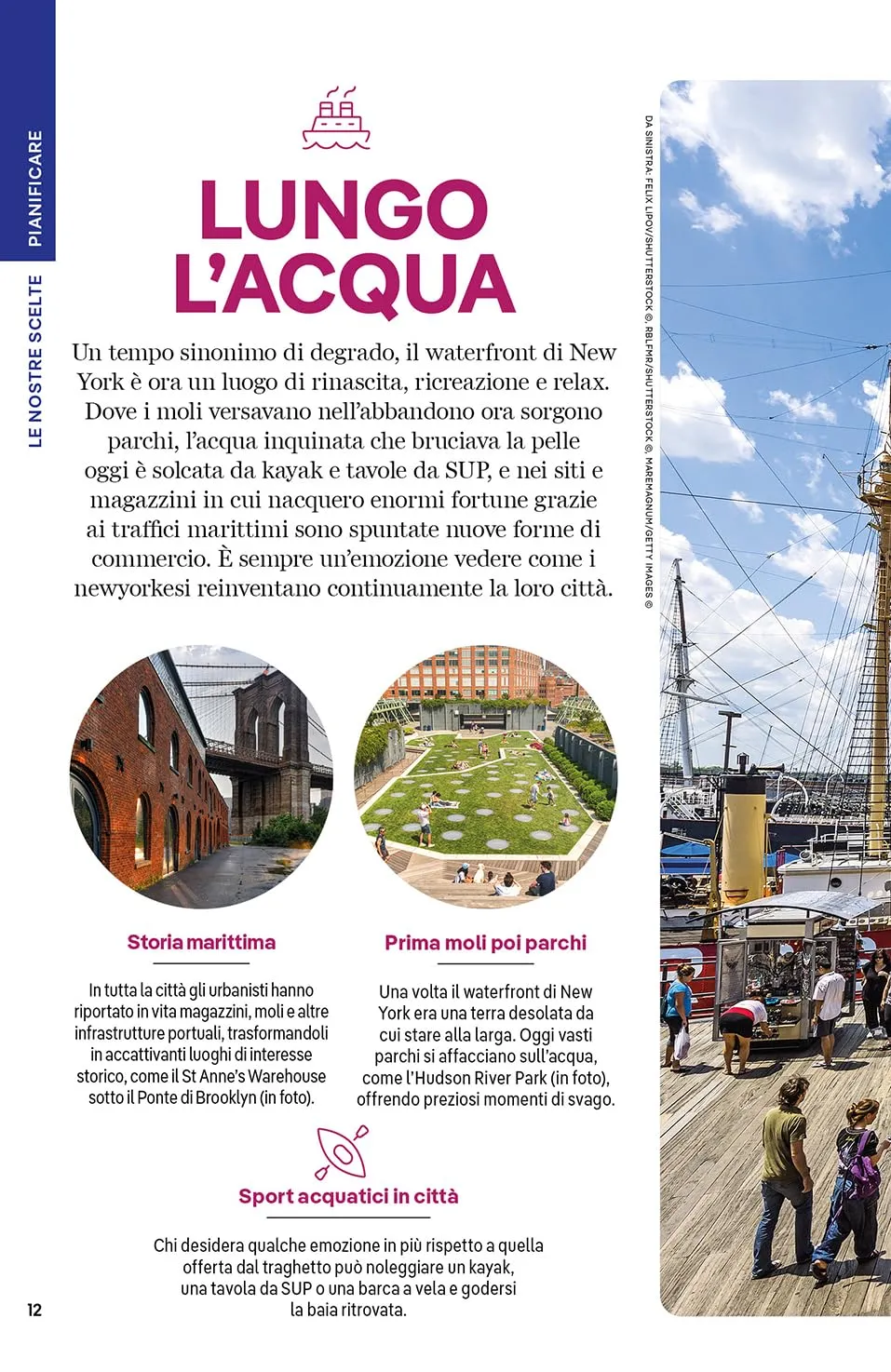 PIANIFICARE

LE NOSTRE SCELTE

LUNGO L'ACQUA

Un tempo sinonimo di degrado, il waterfront di New York è ora un luogo di rinascita, ricreazione e relax. Dove i moli versavano nell'abbandono ora sorgono parchi, l'acqua inquinata che bruciava la pelle oggi è solcata da kayak e tavole da SUP, e nei siti e magazzini in cui nacquero enormi fortune grazie ai traffici marittimi sono spuntate nuove forme di commercio. È sempre un'emozione vedere come i newyorkesi reinventano continuamente la loro città.

DA SINISTRA: FELIX LIPOV/SHUTTERSTOCK ©, RBLFMR/SHUTTERSTOCK ©, MAREMAGNUM/GETTY IMAGES ©

Storia marittima

In tutta la città gli urbanisti hanno riportato in vita magazzini, moli e altre infrastrutture portuali, trasformandoli in accattivanti luoghi di interesse storico, come il St Anne's Warehouse sotto il Ponte di Brooklyn (in foto).

Prima moli poi parchi

Una volta il waterfront di New York era una terra desolata da cui stare alla larga. Oggi vasti parchi si affacciano sull'acqua, come l'Hudson River Park (in foto), offrendo preziosi momenti di svago.

Sport acquatici in città

Chi desidera qualche emozione in più rispetto a quella offerta dal traghetto può noleggiare un kayak, una tavola da SUP o una barca a vela e godersi la baia ritrovata.

12